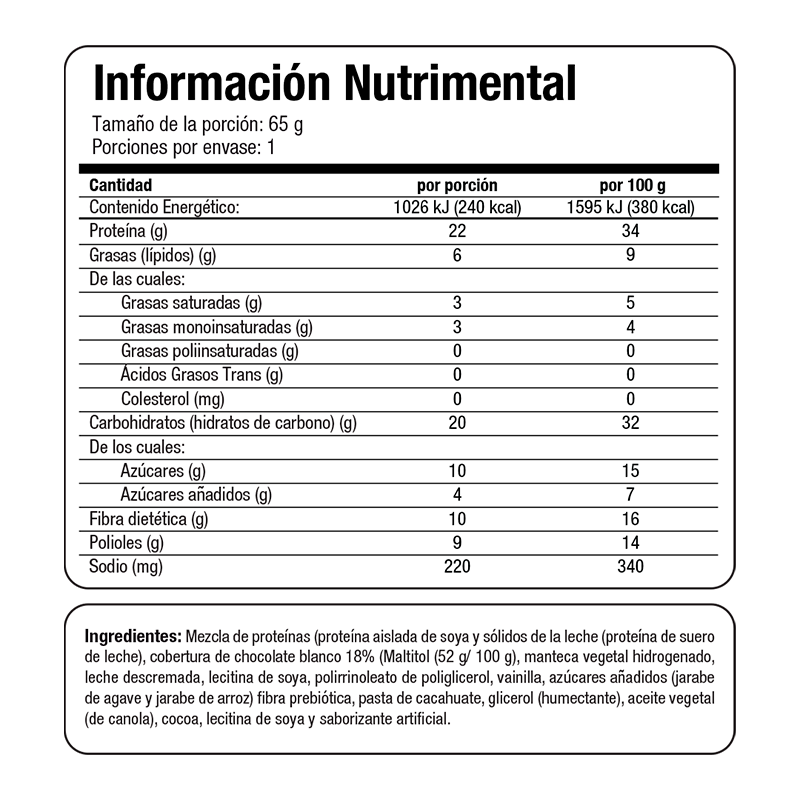 Información Nutrimental
Tamaño de la porción: 65 g
Porciones por envase: 1

| Cantidad | por porción | por 100 g |
|---|---|---|
| Contenido Energético: | 1026 kJ (240 kcal) | 1595 kJ (380 kcal) |
| Proteína (g) | 22 | 34 |
| Grasas (lípidos) (g) | 6 | 9 |
| De las cuales: | | |
| Grasas saturadas (g) | 3 | 5 |
| Grasas monoinsaturadas (g) | 3 | 4 |
| Grasas poliinsaturadas (g) | 0 | 0 |
| Ácidos Grasos Trans (g) | 0 | 0 |
| Colesterol (mg) | 0 | 0 |
| Carbohidratos (hidratos de carbono) (g) | 20 | 32 |
| De los cuales: | | |
| Azúcares (g) | 10 | 15 |
| Azúcares añadidos (g) | 4 | 7 |
| Fibra dietética (g) | 10 | 16 |
| Polioles (g) | 9 | 14 |
| Sodio (mg) | 220 | 340 |

Ingredientes: Mezcla de proteínas (proteína aislada de soya y sólidos de la leche (proteína de suero de leche), cobertura de chocolate blanco 18% (Maltitol (52 g/ 100 g), manteca vegetal hidrogenado, leche descremada, lecitina de soya, polirrinoleato de poliglicerol, vainilla, azúcares añadidos (jarabe de agave y jarabe de arroz) fibra prebiótica, pasta de cacahuate, glicerol (humectante), aceite vegetal (de canola), cocoa, lecitina de soya y saborizante artificial.